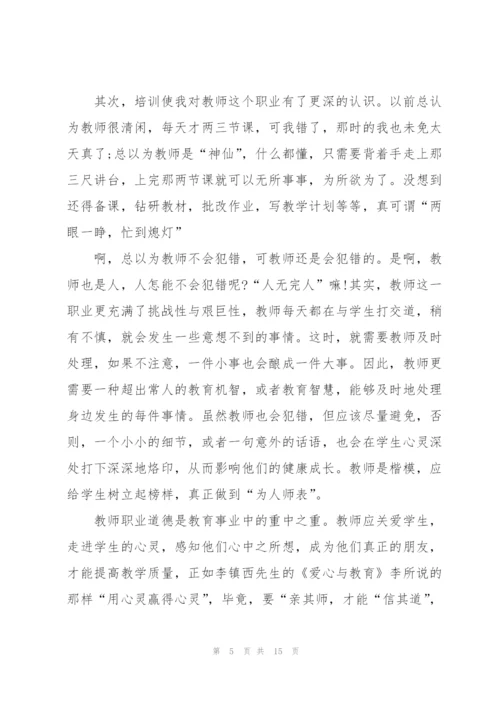 其次，培训使我对教师这个职业有了更深的认识。以前总认为教师很清闲，每天才两三节课，可我错了，那时的我也未免太天真了；总以为教师是“神仙”，什么都懂，只需要背着手走上那三尺讲台，上完那两节课就可以无所事事，为所欲为了。没想到还得备课，钻研教材，批改作业，写教学计划等等，真可谓“两眼一睁，忙到熄灯”

啊，总以为教师不会犯错，可教师还是会犯错的。是啊，教师也是人，人怎能不会犯错呢？“人无完人”嘛！其实，教师这一职业更充满了挑战性与艰巨性，教师每天都在与学生打交道，稍有不慎，就会发生一些意想不到的事情。这时，就需要教师及时处理，如果不注意，一件小事也会酿成一件大事。因此，教师更需要一种超出常人的教育机智，或者教育智慧，能够及时地处理身边发生的每件事情。虽然教师也会犯错，但应该尽量避免，否则，一个小小的细节，或者一句意外的话语，也会在学生心灵深处打下深深地烙印，从而影响他们的健康成长。教师是楷模，应给学生树立起榜样，真正做到“为人师表”。

教师职业道德是教育事业中的重中之重。教师应关爱学生，走进学生的心灵，感知他们心中之所想，成为他们真正的朋友，才能提高教学质量，正如李镇西先生的《爱心与教育》李所说的那样“用心灵赢得心灵”，毕竟，要“亲其师，才能“信其道”，

第 5 页 共 15 页